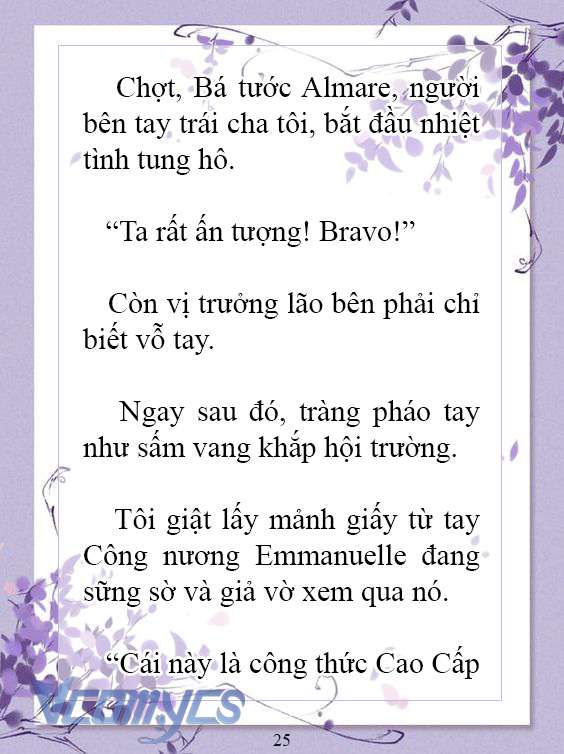 Chợt, Bá tước Almare, người bên tay trái cha tôi, bắt đầu nhiệt tình tung hô.

“Ta rất ấn tượng! Bravo!”

Còn vị trưởng lão bên phải chỉ biết vỗ tay.

Ngay sau đó, tràng pháo tay như sấm vang khắp hội trường.

Tôi giật lấy mảnh giấy từ tay Công nương Emmanuelle đang sững sờ và giả vờ xem qua nó.

“Cái này là công thức Cao Cấp

Vcomycs

25